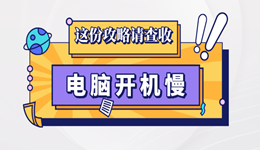 这份攻略请查收

电脑开机慢